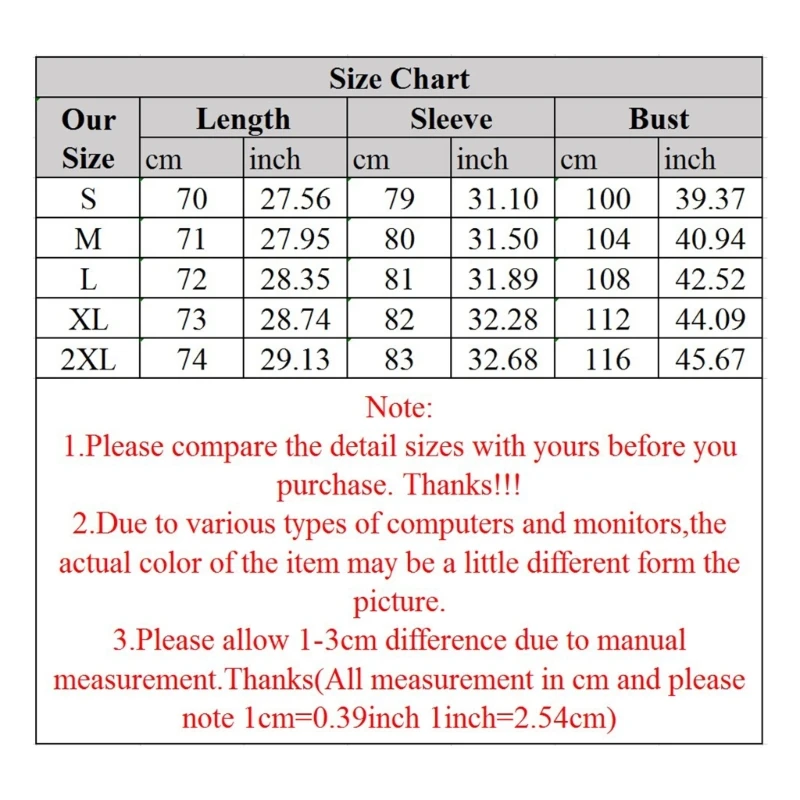 Size Chart

| Our Size | Length cm | Length inch | Sleeve cm | Sleeve inch | Bust cm | Bust inch |
|---|---|---|---|---|---|---|
| S | 70 | 27.56 | 79 | 31.10 | 100 | 39.37 |
| M | 71 | 27.95 | 80 | 31.50 | 104 | 40.94 |
| L | 72 | 28.35 | 81 | 31.89 | 108 | 42.52 |
| XL | 73 | 28.74 | 82 | 32.28 | 112 | 44.09 |
| 2XL | 74 | 29.13 | 83 | 32.68 | 116 | 45.67 |

Note:
1.Please compare the detail sizes with yours before you purchase. Thanks!!!
2.Due to various types of computers and monitors,the actual color of the item may be a little different form the picture.
3.Please allow 1-3cm difference due to manual measurement.Thanks(All measurement in cm and please note 1cm=0.39inch 1inch=2.54cm)